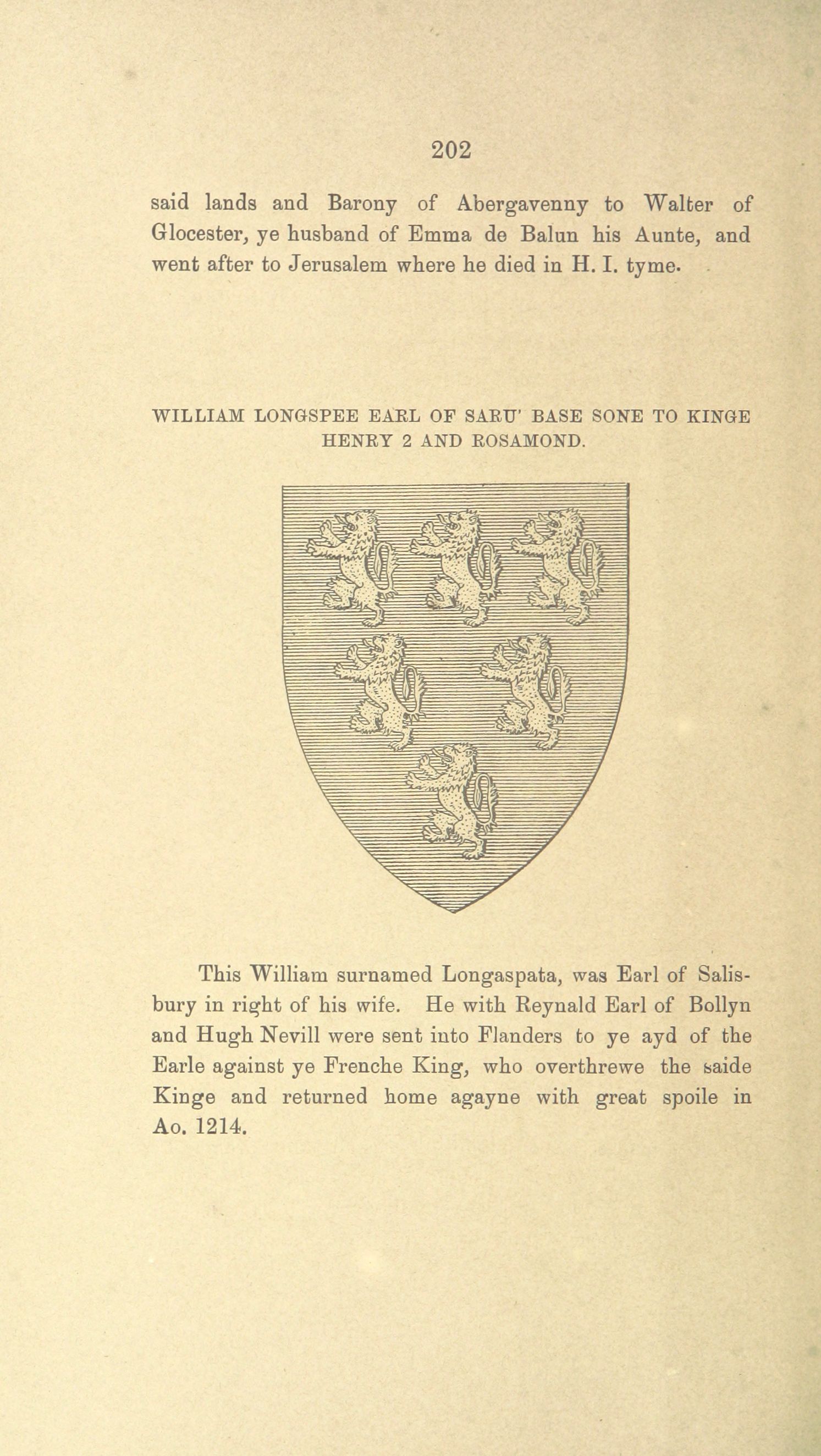 202

said lands and Barony of Abergavenny to Walter of Glocester, ye husband of Emma de Balun his Aunte, and went after to Jerusalem where he died in H. I. tyme.

WILLIAM LONGSPEE EARL OF SARU' BASE SONE TO KINGE HENRY 2 AND ROSAMOND.

This William surnamed Longaspata, was Earl of Salisbury in right of his wife. He with Reynald Earl of Bollyn and Hugh Nevill were sent into Flanders to ye ayd of the Earle against ye Frenche King, who overthrewe the saide Kinge and returned home agayne with great spoile in Ao. 1214.